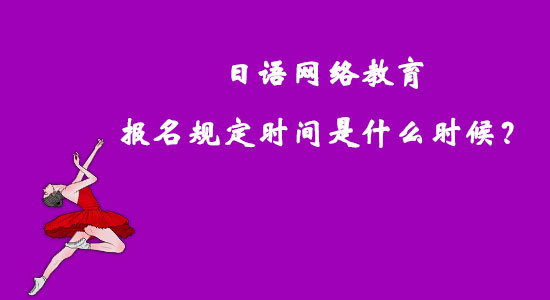 日语网络教育

报名规定时间是什么时候？